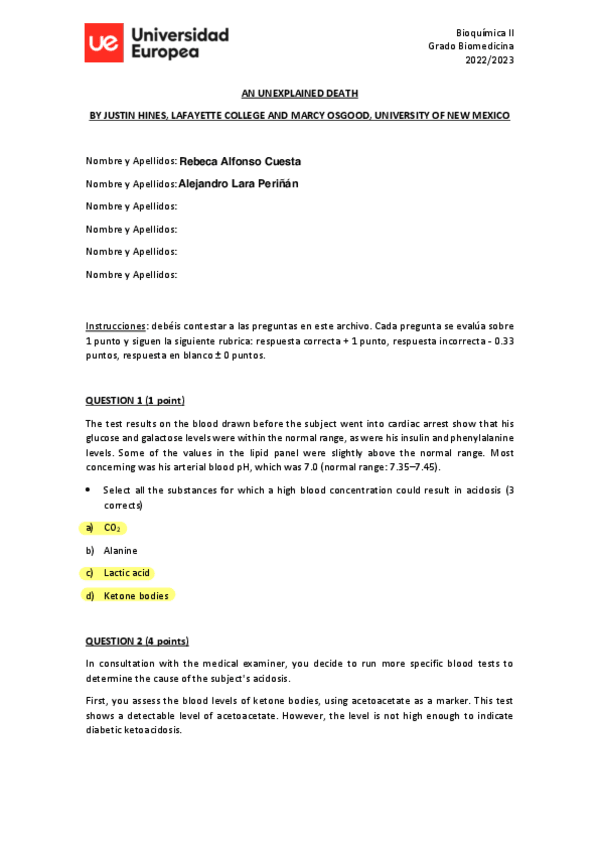 ue Universidad Europea

Bioquímica II
Grado Biomedicina
2022/2023

AN UNEXPLAINED DEATH

BY JUSTIN HINES, LAFAYETTE COLLEGE AND MARCY OSGOOD, UNIVERSITY OF NEW MEXICO

Nombre y Apellidos: Rebeca Alfonso Cuesta

Nombre y Apellidos: Alejandro Lara Periñán

Nombre y Apellidos:

Nombre y Apellidos:

Nombre y Apellidos:

Nombre y Apellidos:

Instrucciones: debéis contestar a las preguntas en este archivo. Cada pregunta se evalúa sobre 1 punto y siguen la siguiente rubrica: respuesta correcta + 1 punto, respuesta incorrecta - 0.33 puntos, respuesta en blanco ± 0 puntos.

QUESTION 1 (1 point)

The test results on the blood drawn before the subject went into cardiac arrest show that his glucose and galactose levels were within the normal range, as were his insulin and phenylalanine levels. Some of the values in the lipid panel were slightly above the normal range. Most concerning was his arterial blood pH, which was 7.0 (normal range: 7.35–7.45).

• Select all the substances for which a high blood concentration could result in acidosis (3 corrects)

a) $CO_2$

b) Alanine

c) Lactic acid

d) Ketone bodies

QUESTION 2 (4 points)

In consultation with the medical examiner, you decide to run more specific blood tests to determine the cause of the subject's acidosis.

First, you assess the blood levels of ketone bodies, using acetoacetate as a marker. This test shows a detectable level of acetoacetate. However, the level is not high enough to indicate diabetic ketoacidosis.